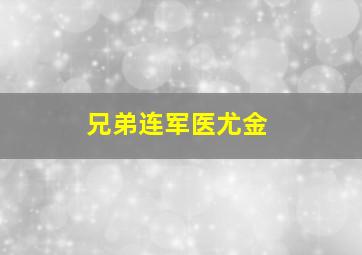 兄弟连军医尤金